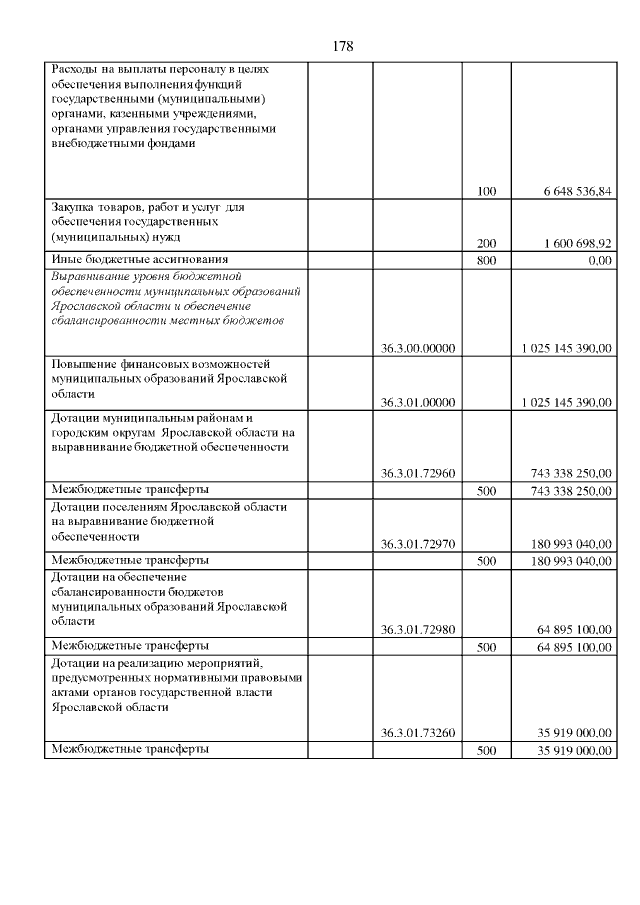 178

| | | | | |
|---|---|---|---|---|
| Расходы на выплаты персоналу в целях обеспечения выполнения функций государственными (муниципальными) органами, казенными учреждениями, органами управления государственными внебюджетными фондами | | | 100 | 6 648 536,84 |
| Закупка товаров, работ и услуг для обеспечения государственных (муниципальных) нужд | | | 200 | 1 600 698,92 |
| Иные бюджетные ассигнования | | | 800 | 0,00 |
| Выравнивание уровня бюджетной обеспеченности муниципальных образований Ярославской области и обеспечение сбалансированности местных бюджетов | | 36.3.00.00000 | | 1 025 145 390,00 |
| Повышение финансовых возможностей муниципальных образований Ярославской области | | 36.3.01.00000 | | 1 025 145 390,00 |
| Дотации муниципальным районам и городским округам Ярославской области на выравнивание бюджетной обеспеченности | | 36.3.01.72960 | | 743 338 250,00 |
| Межбюджетные трансферты | | | 500 | 743 338 250,00 |
| Дотации поселениям Ярославской области на выравнивание бюджетной обеспеченности | | 36.3.01.72970 | | 180 993 040,00 |
| Межбюджетные трансферты | | | 500 | 180 993 040,00 |
| Дотации на обеспечение сбалансированности бюджетов муниципальных образований Ярославской области | | 36.3.01.72980 | | 64 895 100,00 |
| Межбюджетные трансферты | | | 500 | 64 895 100,00 |
| Дотации на реализацию мероприятий, предусмотренных нормативными правовыми актами органов государственной власти Ярославской области | | 36.3.01.73260 | | 35 919 000,00 |
| Межбюджетные трансферты | | | 500 | 35 919 000,00 |